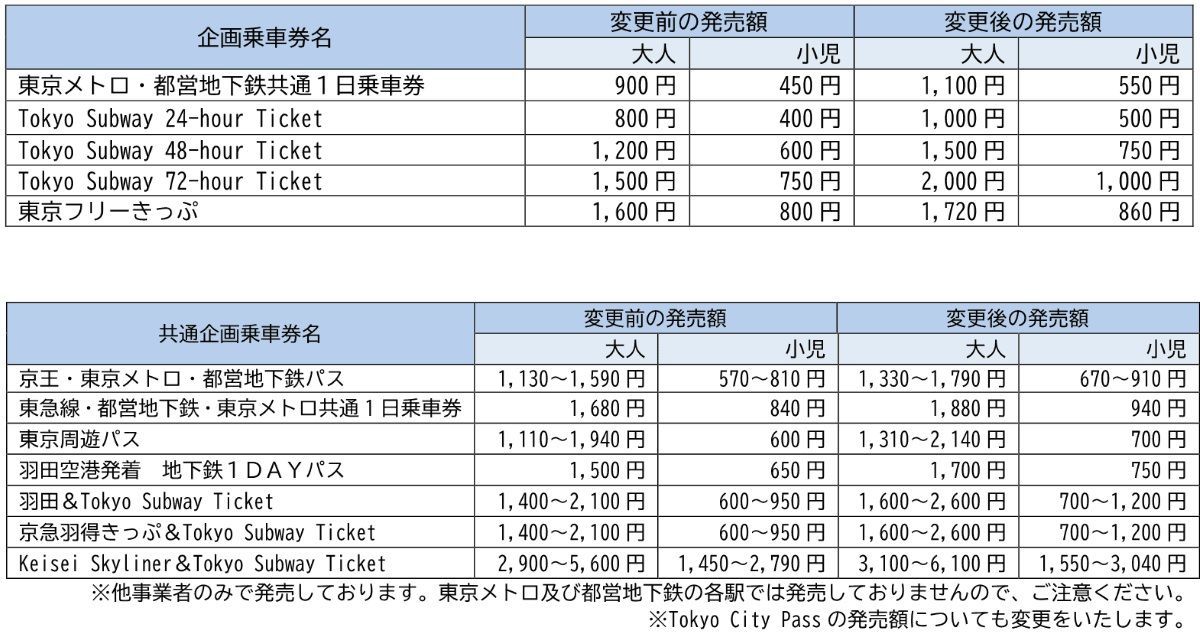 | 企画乗車券名 | 変更前の発売額 | | 変更後の発売額 | |
|---|---|---|---|---|
| | 大人 | 小児 | 大人 | 小児 |
| 東京メトロ・都営地下鉄共通１日乗車券 | 900 円 | 450 円 | 1,100 円 | 550 円 |
| Tokyo Subway 24-hour Ticket | 800 円 | 400 円 | 1,000 円 | 500 円 |
| Tokyo Subway 48-hour Ticket | 1,200 円 | 600 円 | 1,500 円 | 750 円 |
| Tokyo Subway 72-hour Ticket | 1,500 円 | 750 円 | 2,000 円 | 1,000 円 |
| 東京フリーきっぷ | 1,600 円 | 800 円 | 1,720 円 | 860 円 |

| 共通企画乗車券名 | 変更前の発売額 | | 変更後の発売額 | |
|---|---|---|---|---|
| | 大人 | 小児 | 大人 | 小児 |
| 京王・東京メトロ・都営地下鉄パス | 1,130～1,590 円 | 570～810 円 | 1,330～1,790 円 | 670～910 円 |
| 東急線・都営地下鉄・東京メトロ共通１日乗車券 | 1,680 円 | 840 円 | 1,880 円 | 940 円 |
| 東京周遊パス | 1,110～1,940 円 | 600 円 | 1,310～2,140 円 | 700 円 |
| 羽田空港発着　地下鉄１ＤＡＹパス | 1,500 円 | 650 円 | 1,700 円 | 750 円 |
| 羽田＆Tokyo Subway Ticket | 1,400～2,100 円 | 600～950 円 | 1,600～2,600 円 | 700～1,200 円 |
| 京急羽得きっぷ＆Tokyo Subway Ticket | 1,400～2,100 円 | 600～950 円 | 1,600～2,600 円 | 700～1,200 円 |
| Keisei Skyliner＆Tokyo Subway Ticket | 2,900～5,600 円 | 1,450～2,790 円 | 3,100～6,100 円 | 1,550～3,040 円 |

※他事業者のみで発売しております。東京メトロ及び都営地下鉄の各駅では発売しておりませんので、ご注意ください。
※Tokyo City Pass の発売額についても変更をいたします。